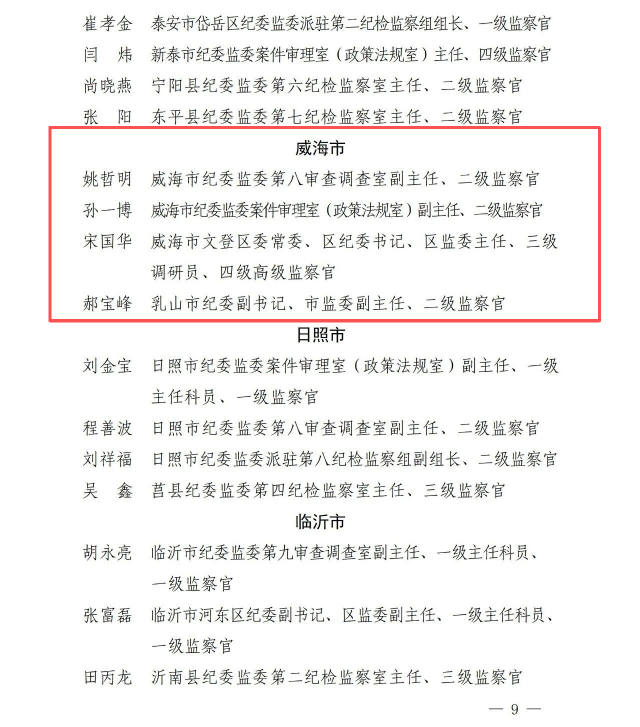 崔孝金　泰安市岱岳区纪委监委派驻第二纪检监察组组长、一级监察官
闫　炜　新泰市纪委监委案件审理室（政策法规室）主任、四级监察官
尚晓燕　宁阳县纪委监委第六纪检监察室主任、二级监察官
张　阳　东平县纪委监委第七纪检监察室主任、二级监察官

威海市

姚哲明　威海市纪委监委第八审查调查室副主任、二级监察官
孙一博　威海市纪委监委案件审理室（政策法规室）副主任、二级监察官
宋国华　威海市文登区委常委、区纪委书记、区监委主任、三级调研员、四级高级监察官
郝宝峰　乳山市纪委副书记、市监委副主任、二级监察官

日照市

刘金宝　日照市纪委监委案件审理室（政策法规室）副主任、一级主任科员、一级监察官
程善波　日照市纪委监委第八审查调查室副主任、二级监察官
刘祥福　日照市纪委监委派驻第八纪检监察组副组长、二级监察官
吴　鑫　莒县纪委监委第四纪检监察室主任、三级监察官

临沂市

胡永亮　临沂市纪委监委第九审查调查室副主任、一级主任科员、一级监察官
张富磊　临沂市河东区纪委副书记、区监委副主任、一级主任科员、一级监察官
田丙龙　沂南县纪委监委第二纪检监察室主任、三级监察官

— 9 —